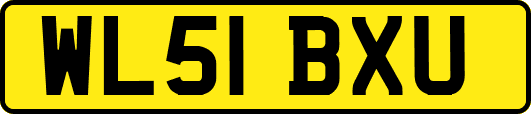 WL51 BXU